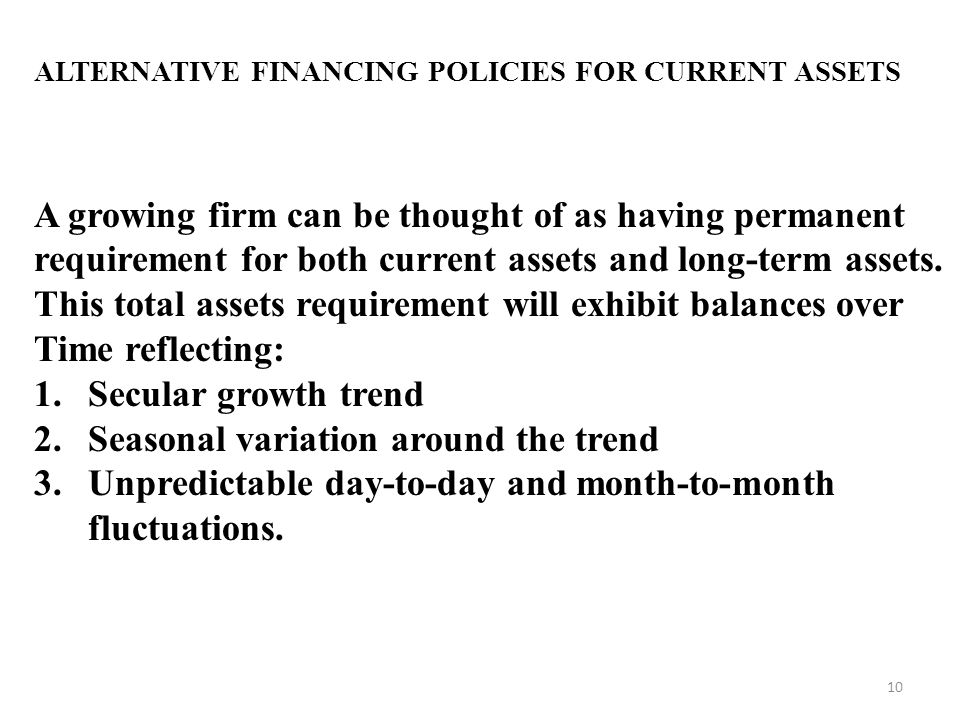 ALTERNATIVE FINANCING POLICIES FOR CURRENT ASSETS

A growing firm can be thought of as having permanent requirement for both current assets and long-term assets. This total assets requirement will exhibit balances over Time reflecting:
1. Secular growth trend
2. Seasonal variation around the trend
3. Unpredictable day-to-day and month-to-month fluctuations.

10